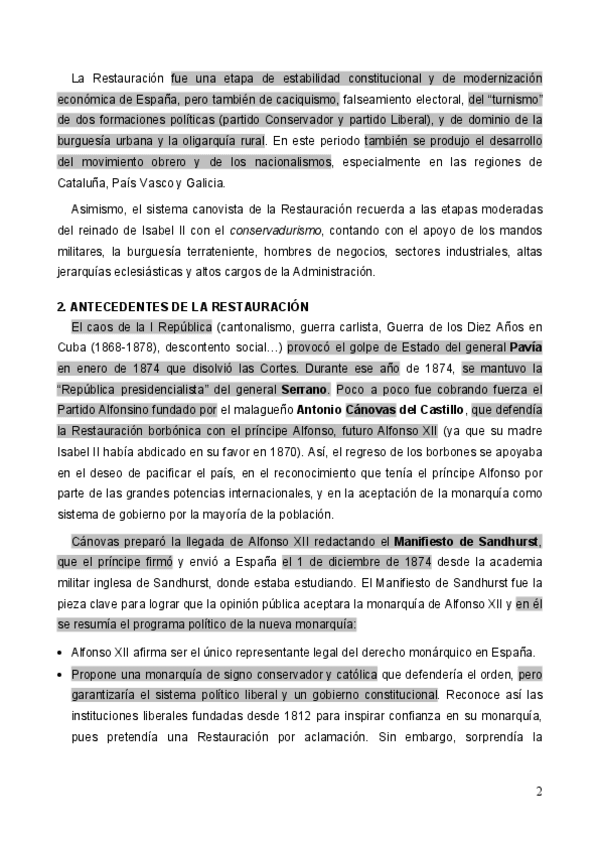 La Restauración fue una etapa de estabilidad constitucional y de modernización económica de España, pero también de caciquismo, falseamiento electoral, del “turnismo” de dos formaciones políticas (partido Conservador y partido Liberal), y de dominio de la burguesía urbana y la oligarquía rural. En este periodo también se produjo el desarrollo del movimiento obrero y de los nacionalismos, especialmente en las regiones de Cataluña, País Vasco y Galicia.

Asimismo, el sistema canovista de la Restauración recuerda a las etapas moderadas del reinado de Isabel II con el conservadurismo, contando con el apoyo de los mandos militares, la burguesía terrateniente, hombres de negocios, sectores industriales, altas jerarquías eclesiásticas y altos cargos de la Administración.

2. ANTECEDENTES DE LA RESTAURACIÓN

El caos de la I República (cantonalismo, guerra carlista, Guerra de los Diez Años en Cuba (1868-1878), descontento social…) provocó el golpe de Estado del general Pavía en enero de 1874 que disolvió las Cortes. Durante ese año de 1874, se mantuvo la “República presidencialista” del general Serrano. Poco a poco fue cobrando fuerza el Partido Alfonsino fundado por el malagueño Antonio Cánovas del Castillo, que defendía la Restauración borbónica con el príncipe Alfonso, futuro Alfonso XII (ya que su madre Isabel II había abdicado en su favor en 1870). Así, el regreso de los borbones se apoyaba en el deseo de pacificar el país, en el reconocimiento que tenía el príncipe Alfonso por parte de las grandes potencias internacionales, y en la aceptación de la monarquía como sistema de gobierno por la mayoría de la población.

Cánovas preparó la llegada de Alfonso XII redactando el Manifiesto de Sandhurst, que el príncipe firmó y envió a España el 1 de diciembre de 1874 desde la academia militar inglesa de Sandhurst, donde estaba estudiando. El Manifiesto de Sandhurst fue la pieza clave para lograr que la opinión pública aceptara la monarquía de Alfonso XII y en él se resumía el programa político de la nueva monarquía:

• Alfonso XII afirma ser el único representante legal del derecho monárquico en España.
• Propone una monarquía de signo conservador y católica que defendería el orden, pero garantizaría el sistema político liberal y un gobierno constitucional. Reconoce así las instituciones liberales fundadas desde 1812 para inspirar confianza en su monarquía, pues pretendía una Restauración por aclamación. Sin embargo, sorprendía la

2